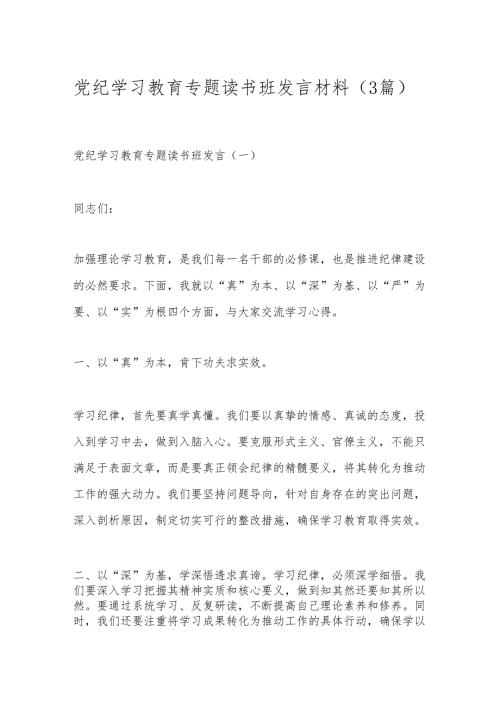 党纪学习教育专题读书班发言材料（3篇）

党纪学习教育专题读书班发言（一）

同志们：

加强理论学习教育，是我们每一名干部的必修课，也是推进纪律建设的必然要求。下面，我就以“真”为本、以“深”为基、以“严”为要、以“实”为根四个方面，与大家交流学习心得。

一、以“真”为本，肯下功夫求实效。

学习纪律，首先要真学真懂。我们要以真挚的情感、真诚的态度，投入到学习中去，做到入脑入心。要克服形式主义、官僚主义，不能只满足于表面文章，而是要真正领会纪律的精髓要义，将其转化为推动工作的强大动力。我们要坚持问题导向，针对自身存在的突出问题，深入剖析原因，制定切实可行的整改措施，确保学习教育取得实效。

二、以“深”为基，学深悟透求真谛。学习纪律，必须深学细悟。我们要深入学习把握其精神实质和核心要义，做到知其然还要知其所以然。要通过系统学习、反复研读，不断提高自己理论素养和修养。同时，我们还要注重将学习成果转化为推动工作的具体行动，确保学以